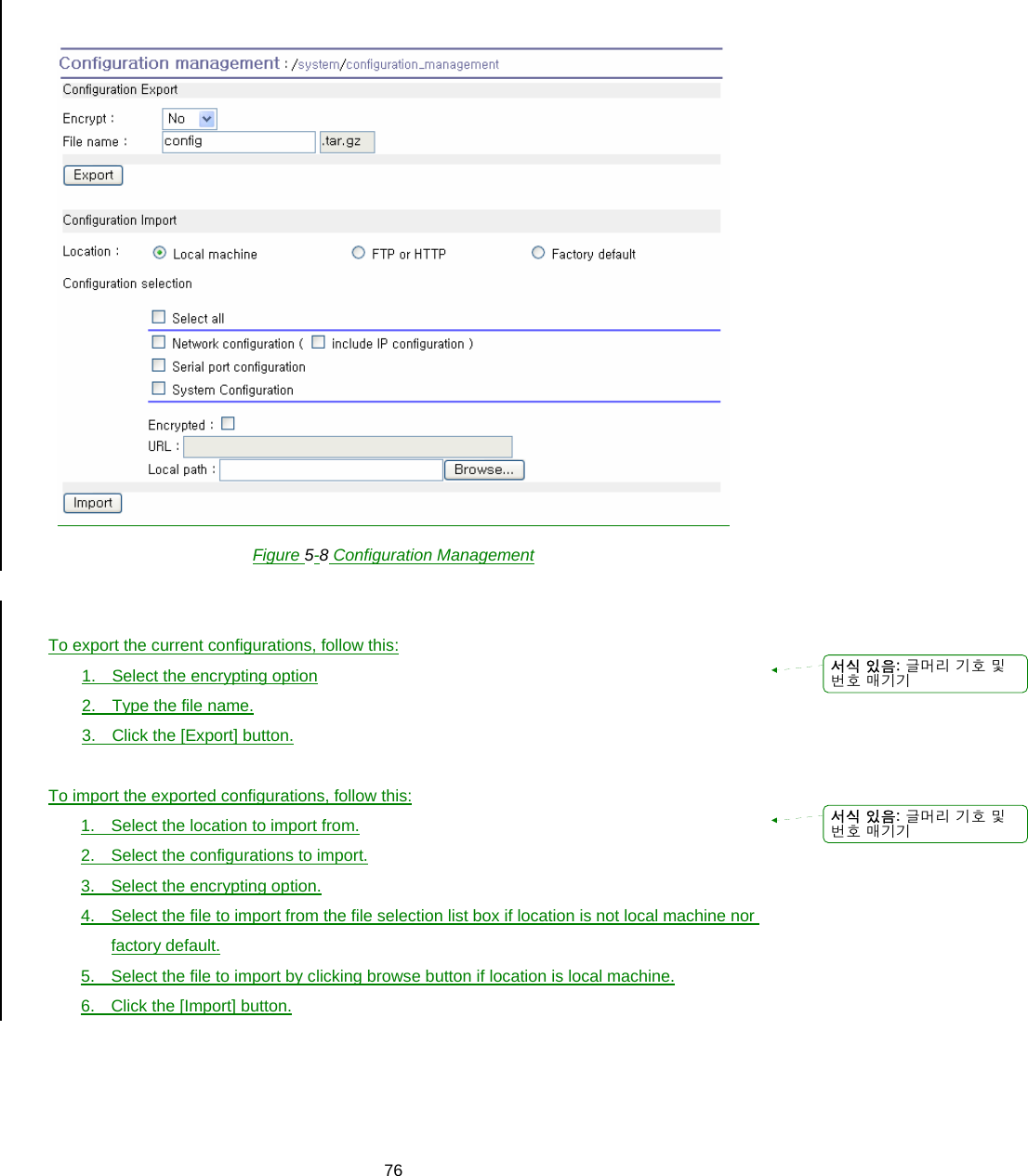 Configuration management : /system/configuration_management

Configuration Export

Encrypt : No

File name : config .tar.gz

Export

Configuration Import

Location : Local machine FTP or HTTP Factory default

Configuration selection

Select all

Network configuration ( include IP configuration )

Serial port configuration

System Configuration

Encrypted :

URL :

Local path : Browse...

Import

Figure 5-8 Configuration Management

To export the current configurations, follow this:

1. Select the encrypting option

2. Type the file name.

3. Click the [Export] button.

서식 있음: 글머리 기호 및 번호 매기기

To import the exported configurations, follow this:

1. Select the location to import from.

2. Select the configurations to import.

3. Select the encrypting option.

4. Select the file to import from the file selection list box if location is not local machine nor factory default.

5. Select the file to import by clicking browse button if location is local machine.

6. Click the [Import] button.

서식 있음: 글머리 기호 및 번호 매기기

76